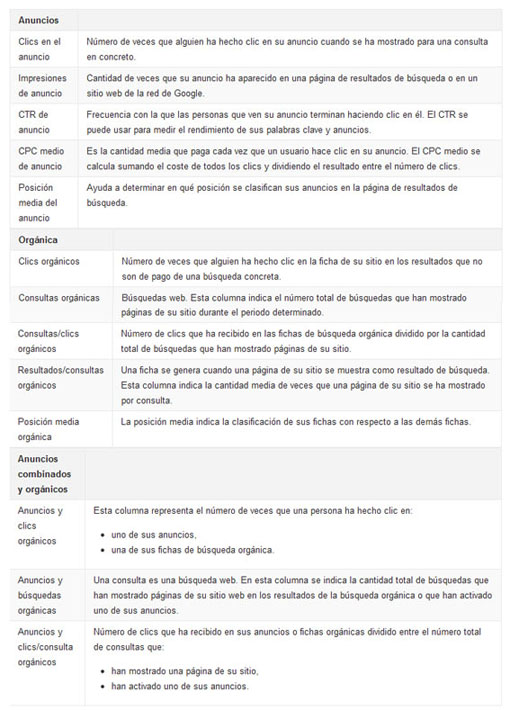 | Anuncios | |
|---|---|
| Clics en el anuncio | Número de veces que alguien ha hecho clic en su anuncio cuando se ha mostrado para una consulta en concreto. |
| Impresiones de anuncio | Cantidad de veces que su anuncio ha aparecido en una página de resultados de búsqueda o en un sitio web de la red de Google. |
| CTR de anuncio | Frecuencia con la que las personas que ven su anuncio terminan haciendo clic en él. El CTR se puede usar para medir el rendimiento de sus palabras clave y anuncios. |
| CPC medio de anuncio | Es la cantidad media que paga cada vez que un usuario hace clic en su anuncio. El CPC medio se calcula sumando el coste de todos los clics y dividiendo el resultado entre el número de clics. |
| Posición media del anuncio | Ayuda a determinar en qué posición se clasifican sus anuncios en la página de resultados de búsqueda. |

| Orgánica | |
|---|---|
| Clics orgánicos | Número de veces que alguien ha hecho clic en la ficha de su sitio en los resultados que no son de pago de una búsqueda concreta. |
| Consultas orgánicas | Búsquedas web. Esta columna indica el número total de búsquedas que han mostrado páginas de su sitio durante el periodo determinado. |
| Consultas/clics orgánicos | Número de clics que ha recibido en las fichas de búsqueda orgánica dividido por la cantidad total de búsquedas que han mostrado páginas de su sitio. |
| Resultados/consultas orgánicos | Una ficha se genera cuando una página de su sitio se muestra como resultado de búsqueda. Esta columna indica la cantidad media de veces que una página de su sitio se ha mostrado por consulta. |
| Posición media orgánica | La posición media indica la clasificación de sus fichas con respecto a las demás fichas. |

| Anuncios combinados y orgánicos | |
|---|---|
| Anuncios y clics orgánicos | Esta columna representa el número de veces que una persona ha hecho clic en: • uno de sus anuncios, • una de sus fichas de búsqueda orgánica. |
| Anuncios y búsquedas orgánicas | Una consulta es una búsqueda web. En esta columna se indica la cantidad total de búsquedas que han mostrado páginas de su sitio web en los resultados de la búsqueda orgánica o que han activado uno de sus anuncios. |
| Anuncios y clics/consulta orgánicos | Número de clics que ha recibido en sus anuncios o fichas orgánicas dividido entre el número total de consultas que: • han mostrado una página de su sitio, • han activado uno de sus anuncios. |